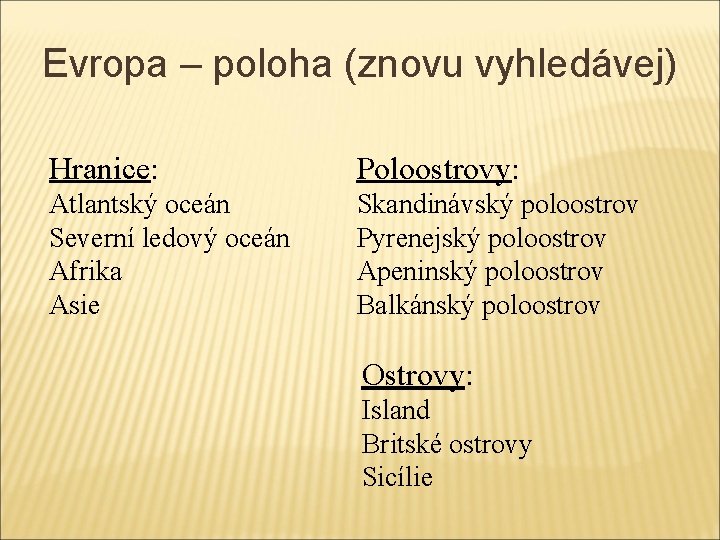 Evropa – poloha (znovu vyhledávej)

Hranice:
Atlantský oceán
Severní ledový oceán
Afrika
Asie

Poloostrovy:
Skandinávský poloostrov
Pyrenejský poloostrov
Apeninský poloostrov
Balkánský poloostrov

Ostrovy:
Island
Britské ostrovy
Sicílie